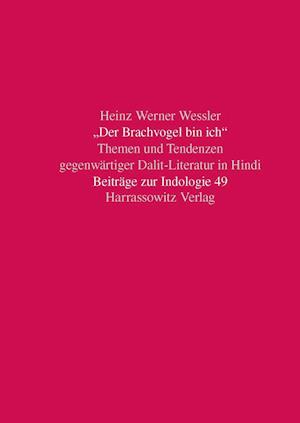 Heinz Werner Wessler
„Der Brachvogel bin ich“
Themen und Tendenzen
gegenwärtiger Dalit-Literatur in Hindi
Beiträge zur Indologie 49
Harrassowitz Verlag